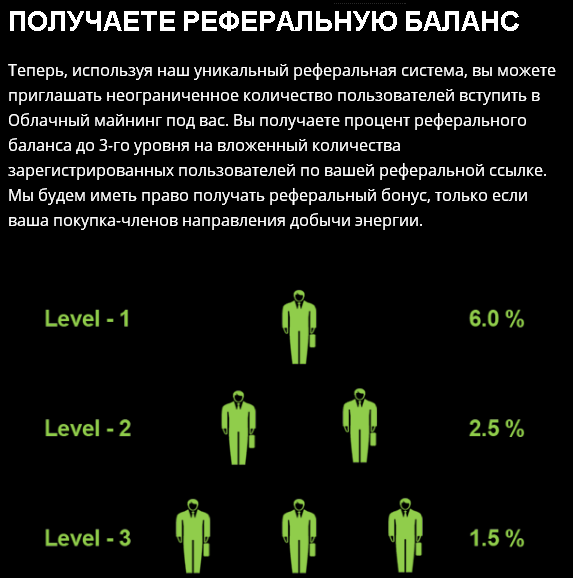 ПОЛУЧАЕТЕ РЕФЕРАЛЬНУЮ БАЛАНС

Теперь, используя наш уникальный реферальная система, вы можете приглашать неограниченное количество пользователей вступить в Облачный майнинг под вас. Вы получаете процент реферального баланса до 3-го уровня на вложенный количества зарегистрированных пользователей по вашей реферальной ссылке. Мы будем иметь право получать реферальный бонус, только если ваша покупка-членов направления добычи энергии.

Level - 1 6.0 %

Level - 2 2.5 %

Level - 3 1.5 %